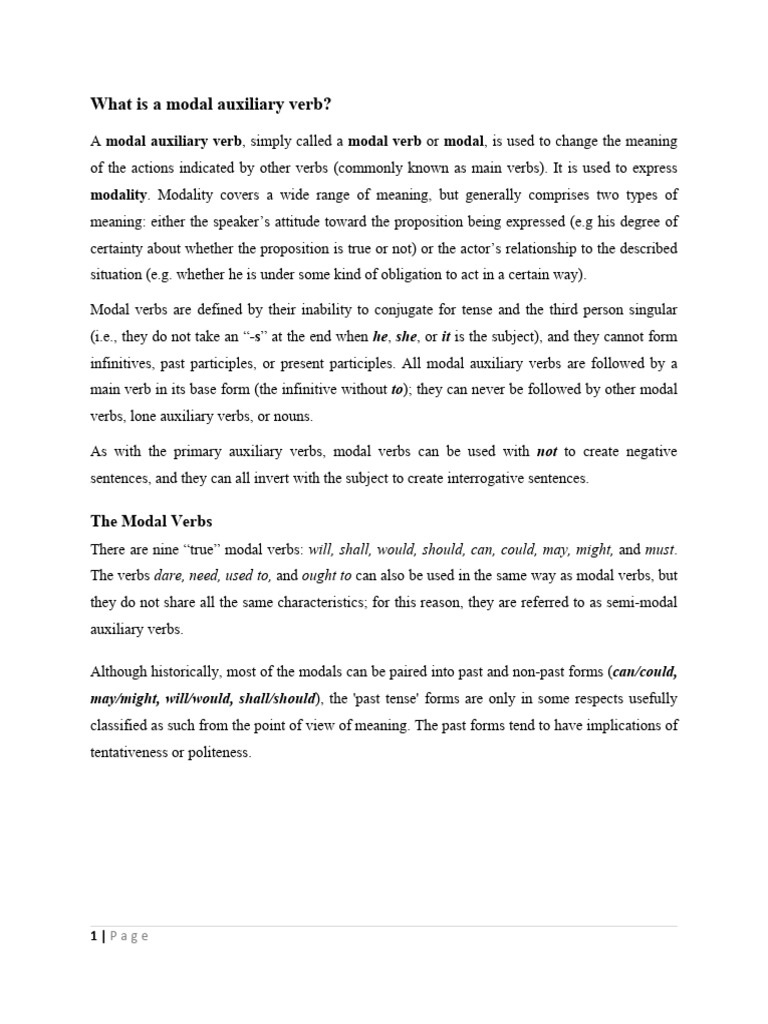 What is a modal auxiliary verb?

A modal auxiliary verb, simply called a modal verb or modal, is used to change the meaning of the actions indicated by other verbs (commonly known as main verbs). It is used to express modality. Modality covers a wide range of meaning, but generally comprises two types of meaning: either the speaker's attitude toward the proposition being expressed (e.g his degree of certainty about whether the proposition is true or not) or the actor's relationship to the described situation (e.g. whether he is under some kind of obligation to act in a certain way).

Modal verbs are defined by their inability to conjugate for tense and the third person singular (i.e., they do not take an "-s" at the end when he, she, or it is the subject), and they cannot form infinitives, past participles, or present participles. All modal auxiliary verbs are followed by a main verb in its base form (the infinitive without to); they can never be followed by other modal verbs, lone auxiliary verbs, or nouns.

As with the primary auxiliary verbs, modal verbs can be used with not to create negative sentences, and they can all invert with the subject to create interrogative sentences.

The Modal Verbs

There are nine "true" modal verbs: will, shall, would, should, can, could, may, might, and must. The verbs dare, need, used to, and ought to can also be used in the same way as modal verbs, but they do not share all the same characteristics; for this reason, they are referred to as semi-modal auxiliary verbs.

Although historically, most of the modals can be paired into past and non-past forms (can/could, may/might, will/would, shall/should), the 'past tense' forms are only in some respects usefully classified as such from the point of view of meaning. The past forms tend to have implications of tentativeness or politeness.

1 | Page